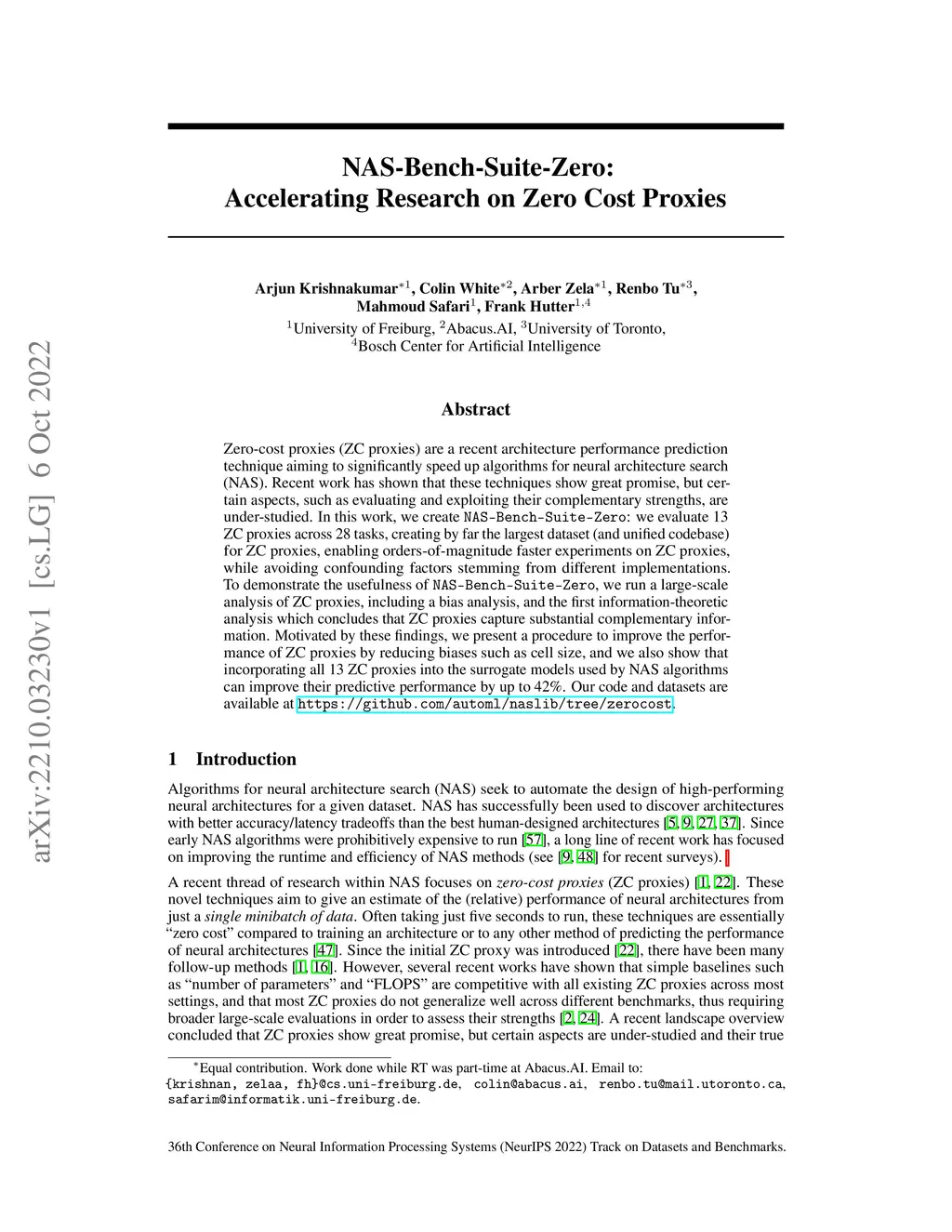 arXiv:2210.03230v1 [cs.LG] 6 Oct 2022

NAS-Bench-Suite-Zero:
Accelerating Research on Zero Cost Proxies

Arjun Krishnakumar$^{*1}$, Colin White$^{*2}$, Arber Zela$^{*1}$, Renbo Tu$^{*3}$, Mahmoud Safari$^{1}$, Frank Hutter$^{1,4}$
$^{1}$University of Freiburg, $^{2}$Abacus.AI, $^{3}$University of Toronto,
$^{4}$Bosch Center for Artificial Intelligence

Abstract

Zero-cost proxies (ZC proxies) are a recent architecture performance prediction technique aiming to significantly speed up algorithms for neural architecture search (NAS). Recent work has shown that these techniques show great promise, but certain aspects, such as evaluating and exploiting their complementary strengths, are under-studied. In this work, we create NAS-Bench-Suite-Zero: we evaluate 13 ZC proxies across 28 tasks, creating by far the largest dataset (and unified codebase) for ZC proxies, enabling orders-of-magnitude faster experiments on ZC proxies, while avoiding confounding factors stemming from different implementations. To demonstrate the usefulness of NAS-Bench-Suite-Zero, we run a large-scale analysis of ZC proxies, including a bias analysis, and the first information-theoretic analysis which concludes that ZC proxies capture substantial complementary information. Motivated by these findings, we present a procedure to improve the performance of ZC proxies by reducing biases such as cell size, and we also show that incorporating all 13 ZC proxies into the surrogate models used by NAS algorithms can improve their predictive performance by up to 42%. Our code and datasets are available at https://github.com/automl/naslib/tree/zerocost.

1 Introduction

Algorithms for neural architecture search (NAS) seek to automate the design of high-performing neural architectures for a given dataset. NAS has successfully been used to discover architectures with better accuracy/latency tradeoffs than the best human-designed architectures [5, 9, 27, 37]. Since early NAS algorithms were prohibitively expensive to run [57], a long line of recent work has focused on improving the runtime and efficiency of NAS methods (see [9, 48] for recent surveys).

A recent thread of research within NAS focuses on zero-cost proxies (ZC proxies) [1, 22]. These novel techniques aim to give an estimate of the (relative) performance of neural architectures from just a single minibatch of data. Often taking just five seconds to run, these techniques are essentially "zero cost" compared to training an architecture or to any other method of predicting the performance of neural architectures [47]. Since the initial ZC proxy was introduced [22], there have been many follow-up methods [1, 16]. However, several recent works have shown that simple baselines such as "number of parameters" and "FLOPS" are competitive with all existing ZC proxies across most settings, and that most ZC proxies do not generalize well across different benchmarks, thus requiring broader large-scale evaluations in order to assess their strengths [2, 24]. A recent landscape overview concluded that ZC proxies show great promise, but certain aspects are under-studied and their true

$^{*}$Equal contribution. Work done while RT was part-time at Abacus.AI. Email to: {krishnan, zelaa, fh}@cs.uni-freiburg.de, colin@abacus.ai, renbo.tu@mail.utoronto.ca, safarim@informatik.uni-freiburg.de.

36th Conference on Neural Information Processing Systems (NeurIPS 2022) Track on Datasets and Benchmarks.